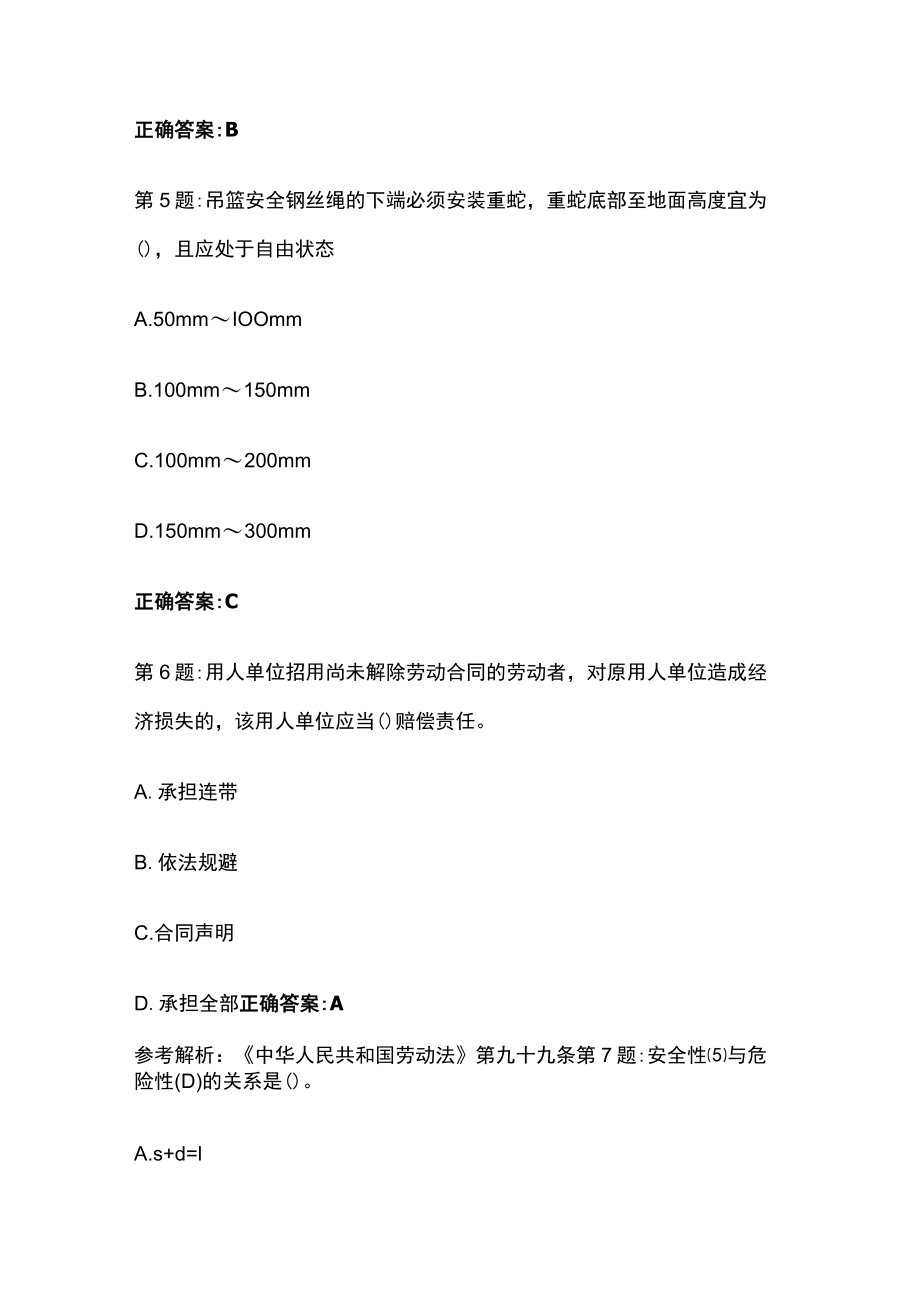 正确答案:B

第5题:吊篮安全钢丝绳的下端必须安装重蛇，重蛇底部至地面高度宜为()，且应处于自由状态

A.50mm～IOOmm

B.100mm～150mm

C.100mm～200mm

D.150mm～300mm

正确答案:C

第6题:用人单位招用尚未解除劳动合同的劳动者，对原用人单位造成经济损失的，该用人单位应当()赔偿责任。

A. 承担连带

B. 依法规避

C.合同声明

D. 承担全部正确答案:A

参考解析：《中华人民共和国劳动法》第九十九条第7题:安全性⑸与危险性(D)的关系是()。

A.s+d=l